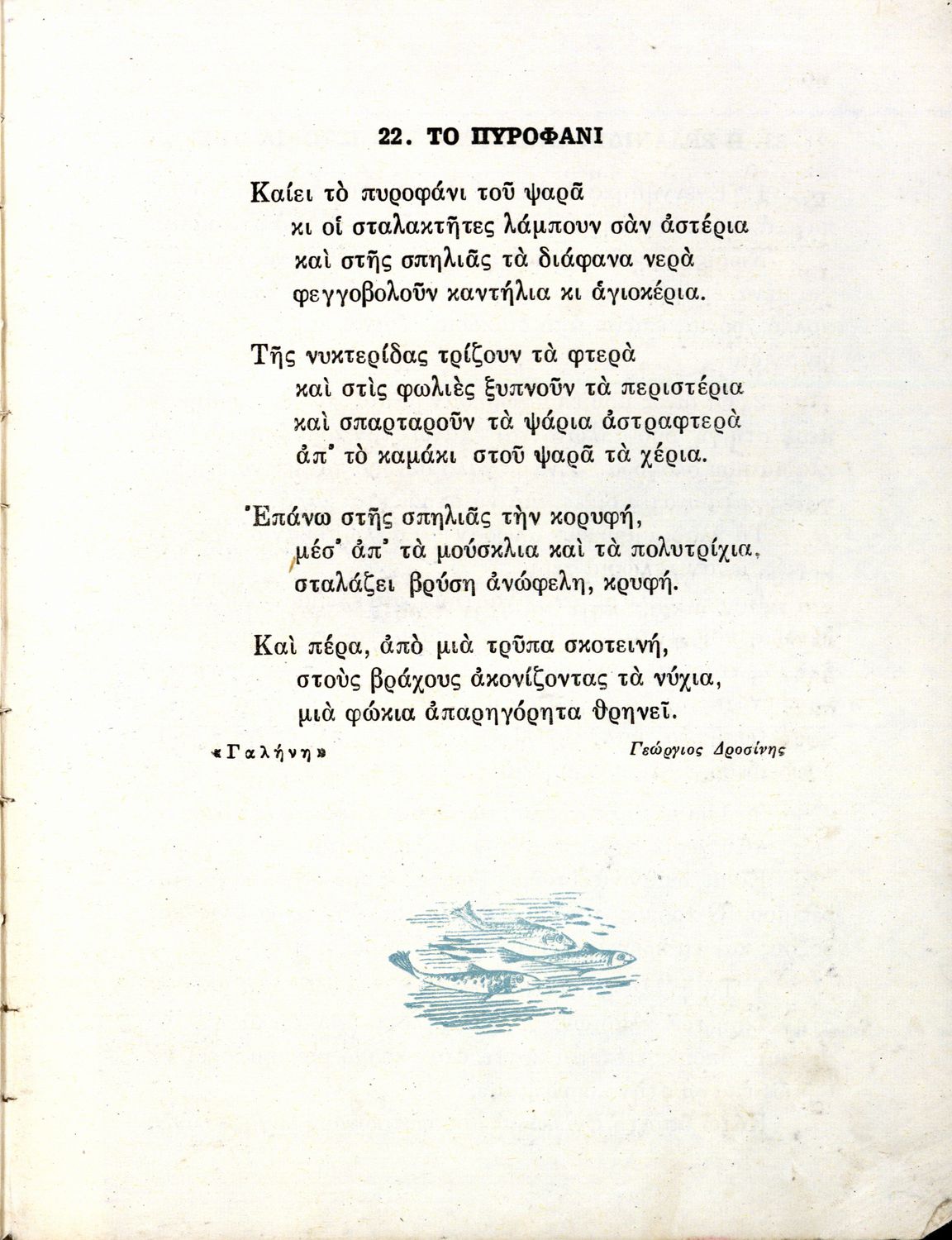 22. ΤΟ ΠΥΡΟΦΑΝΙ

Καίει τὸ πυροφάνι τοῦ ψαρᾶ
κι οἱ σταλακτῆτες λάμπουν σὰν ἀστέρια
καὶ στῆς σπηλιᾶς τὰ διάφανα νερὰ
φεγγοβολοῦν καντήλια κι ἁγιοκέρια.

Τῆς νυκτερίδας τρίζουν τὰ φτερὰ
καὶ στὶς φωλιὲς ξυπνοῦν τὰ περιστέρια
καὶ σπαρταροῦν τὰ ψάρια ἀστραφτερὰ
ἀπ' τὸ καμάκι στοῦ ψαρᾶ τὰ χέρια.

Ἐπάνω στῆς σπηλιᾶς τὴν κορυφή,
μέσ' ἀπ' τὰ μούσκλια καὶ τὰ πολυτρίχια,
σταλάζει βρύση ἀνώφελη, κρυφή.

Καὶ πέρα, ἀπὸ μιὰ τρῦπα σκοτεινή,
στοὺς βράχους ἀκονίζοντας τὰ νύχια,
μιὰ φώκια ἀπαρηγόρητα θρηνεῖ.

«Γαλήνη»

Γεώργιος Δροσίνης